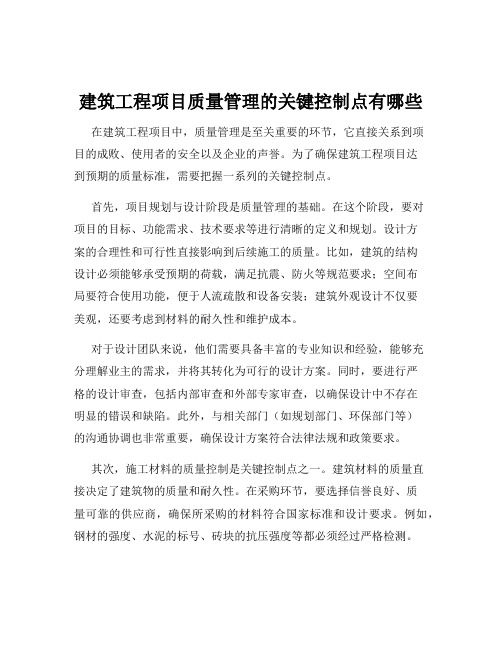 建筑工程项目质量管理的关键控制点有哪些

在建筑工程项目中，质量管理是至关重要的环节，它直接关系到项目的成败、使用者的安全以及企业的声誉。为了确保建筑工程项目达到预期的质量标准，需要把握一系列的关键控制点。

首先，项目规划与设计阶段是质量管理的基础。在这个阶段，要对项目的目标、功能需求、技术要求等进行清晰的定义和规划。设计方案的合理性和可行性直接影响到后续施工的质量。比如，建筑的结构设计必须能够承受预期的荷载，满足抗震、防火等规范要求；空间布局要符合使用功能，便于人流疏散和设备安装；建筑外观设计不仅要美观，还要考虑到材料的耐久性和维护成本。

对于设计团队来说，他们需要具备丰富的专业知识和经验，能够充分理解业主的需求，并将其转化为可行的设计方案。同时，要进行严格的设计审查，包括内部审查和外部专家审查，以确保设计中不存在明显的错误和缺陷。此外，与相关部门（如规划部门、环保部门等）的沟通协调也非常重要，确保设计方案符合法律法规和政策要求。

其次，施工材料的质量控制是关键控制点之一。建筑材料的质量直接决定了建筑物的质量和耐久性。在采购环节，要选择信誉良好、质量可靠的供应商，确保所采购的材料符合国家标准和设计要求。例如，钢材的强度、水泥的标号、砖块的抗压强度等都必须经过严格检测。